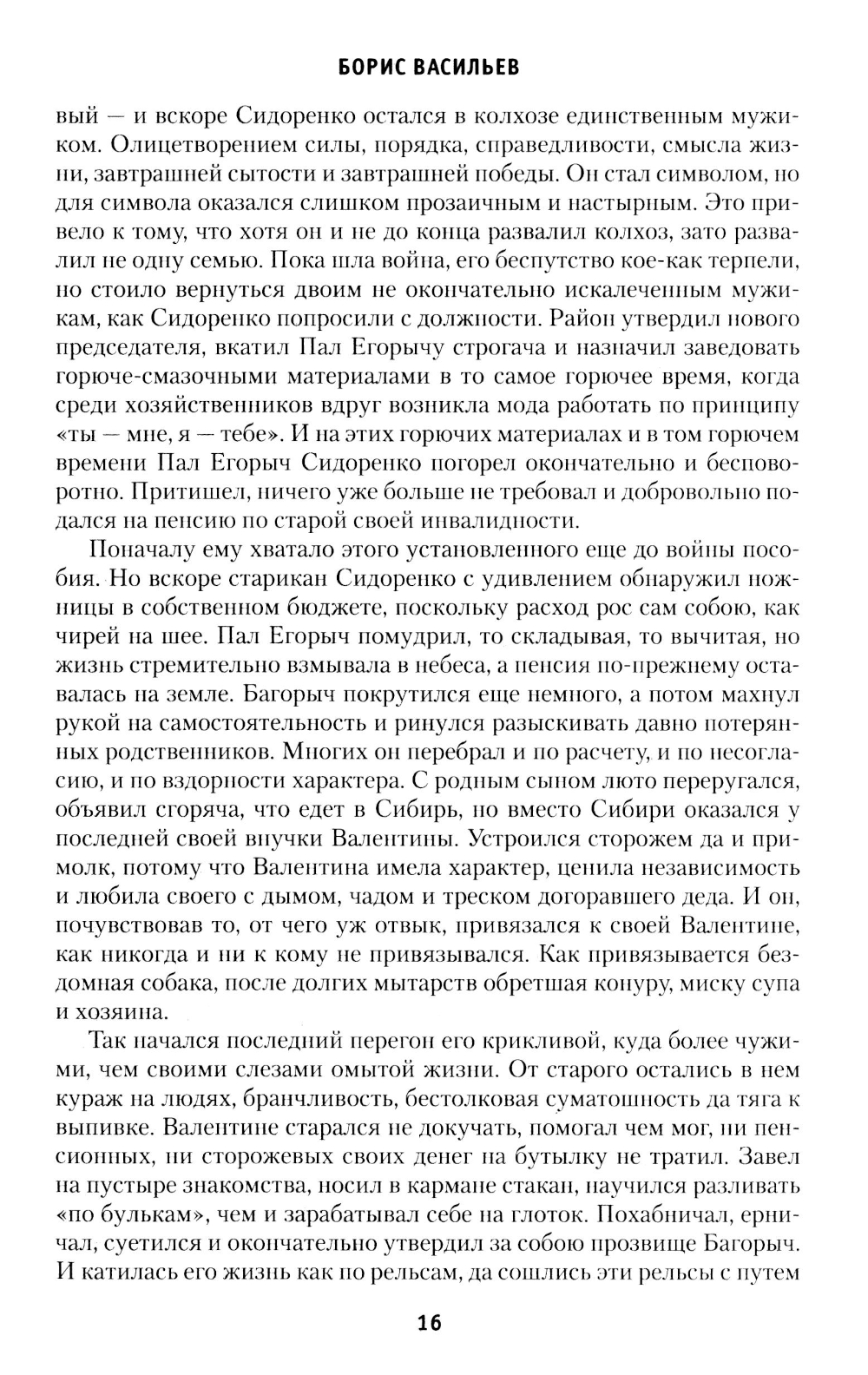 БОРИС ВАСИЛЬЕВ

вый — и вскоре Сидоренко остался в колхозе единственным мужиком. Олицетворением силы, порядка, справедливости, смысла жизни, завтрашней сытости и завтрашней победы. Он стал символом, но для символа оказался слишком прозаичным и настырным. Это привело к тому, что хотя он и не до конца развалил колхоз, зато развалил не одну семью. Пока шла война, его беспутство кое-как терпели, но стоило вернуться двоим не окончательно искалеченным мужикам, как Сидоренко попросили с должности. Район утвердил нового председателя, вкатил Пал Егорычу строгача и назначил заведовать горюче-смазочными материалами в то самое горючее время, когда среди хозяйственников вдруг возникла мода работать по принципу «ты — мне, я — тебе». И на этих горючих материалах и в том горючем времени Пал Егорыч Сидоренко погорел окончательно и бесповоротно. Притишел, ничего уже больше не требовал и добровольно подался на пенсию по старой своей инвалидности.

Поначалу ему хватало этого установленного еще до войны пособия. Но вскоре старикан Сидоренко с удивлением обнаружил ножницы в собственном бюджете, поскольку расход рос сам собою, как чирей на шее. Пал Егорыч помудрил, то складывая, то вычитая, но жизнь стремительно взмывала в небеса, а пенсия по-прежнему оставалась на земле. Багорыч покрутился еще немного, а потом махнул рукой на самостоятельность и ринулся разыскивать давно потерянных родственников. Многих он перебрал и по расчету, и по несогласию, и по вздорности характера. С родным сыном люто переругался, объявил сгоряча, что едет в Сибирь, но вместо Сибири оказался у последней своей внучки Валентины. Устроился сторожем да и примолк, потому что Валентина имела характер, ценила независимость и любила своего с дымом, чадом и треском догоравшего деда. И он, почувствовав то, от чего уж отвык, привязался к своей Валентине, как никогда и ни к кому не привязывался. Как привязывается бездомная собака, после долгих мытарств обретшая конуру, миску супа и хозяина.

Так начался последний перегон его крикливой, куда более чужими, чем своими слезами омытой жизни. От старого остались в нем кураж на людях, бранчливость, бестолковая суматошность да тяга к выпивке. Валентине старался не докучать, помогал чем мог, ни пенсионных, ни сторожевых своих денег на бутылку не тратил. Завел на пустыре знакомства, носил в кармане стакан, научился разливать «по булькам», чем и зарабатывал себе на глоток. Похабничал, ерничал, суетился и окончательно утвердил за собою прозвище Багорыч. И катилась его жизнь как по рельсам, да сошлись эти рельсы с путем

16